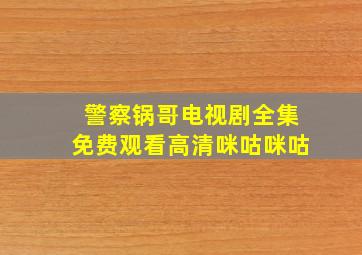 警察锅哥电视剧全集
免费观看高清咪咕咪咕